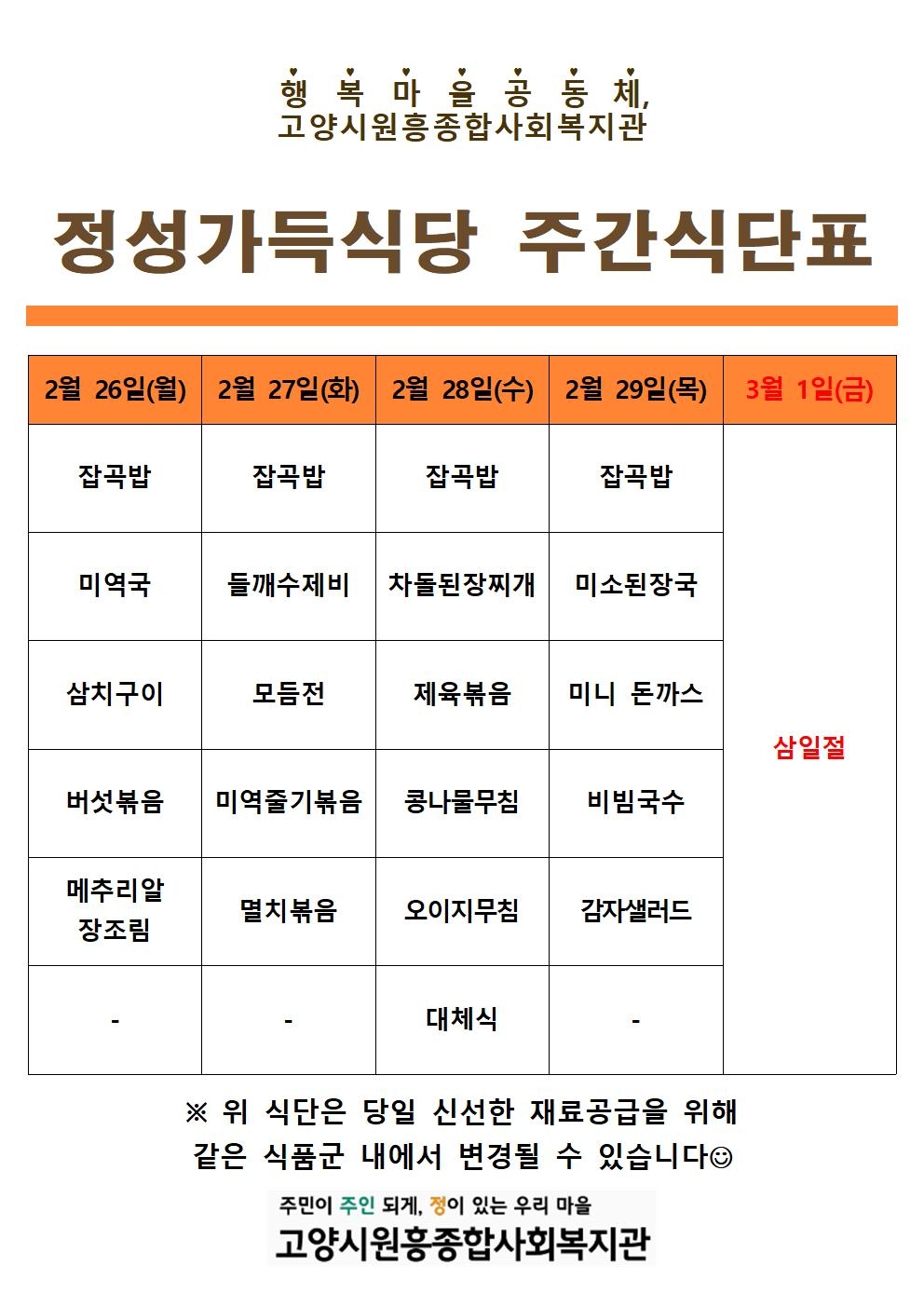 행 복 마 을 공 동 체,
고양시원흥종합사회복지관

정성가득식당 주간식단표

| 2월 26일(월) | 2월 27일(화) | 2월 28일(수) | 2월 29일(목) | 3월 1일(금) |
|---|---|---|---|---|
| 잡곡밥 | 잡곡밥 | 잡곡밥 | 잡곡밥 | 삼일절 |
| 미역국 | 들깨수제비 | 차돌된장찌개 | 미소된장국 | |
| 삼치구이 | 모듬전 | 제육볶음 | 미니 돈까스 | |
| 버섯볶음 | 미역줄기볶음 | 콩나물무침 | 비빔국수 | |
| 메추리알 장조림 | 멸치볶음 | 오이지무침 | 감자샐러드 | |
| - | - | 대체식 | - | |

※ 위 식단은 당일 신선한 재료공급을 위해 같은 식품군 내에서 변경될 수 있습니다☺

주민이 주인 되게, 정이 있는 우리 마을
고양시원흥종합사회복지관